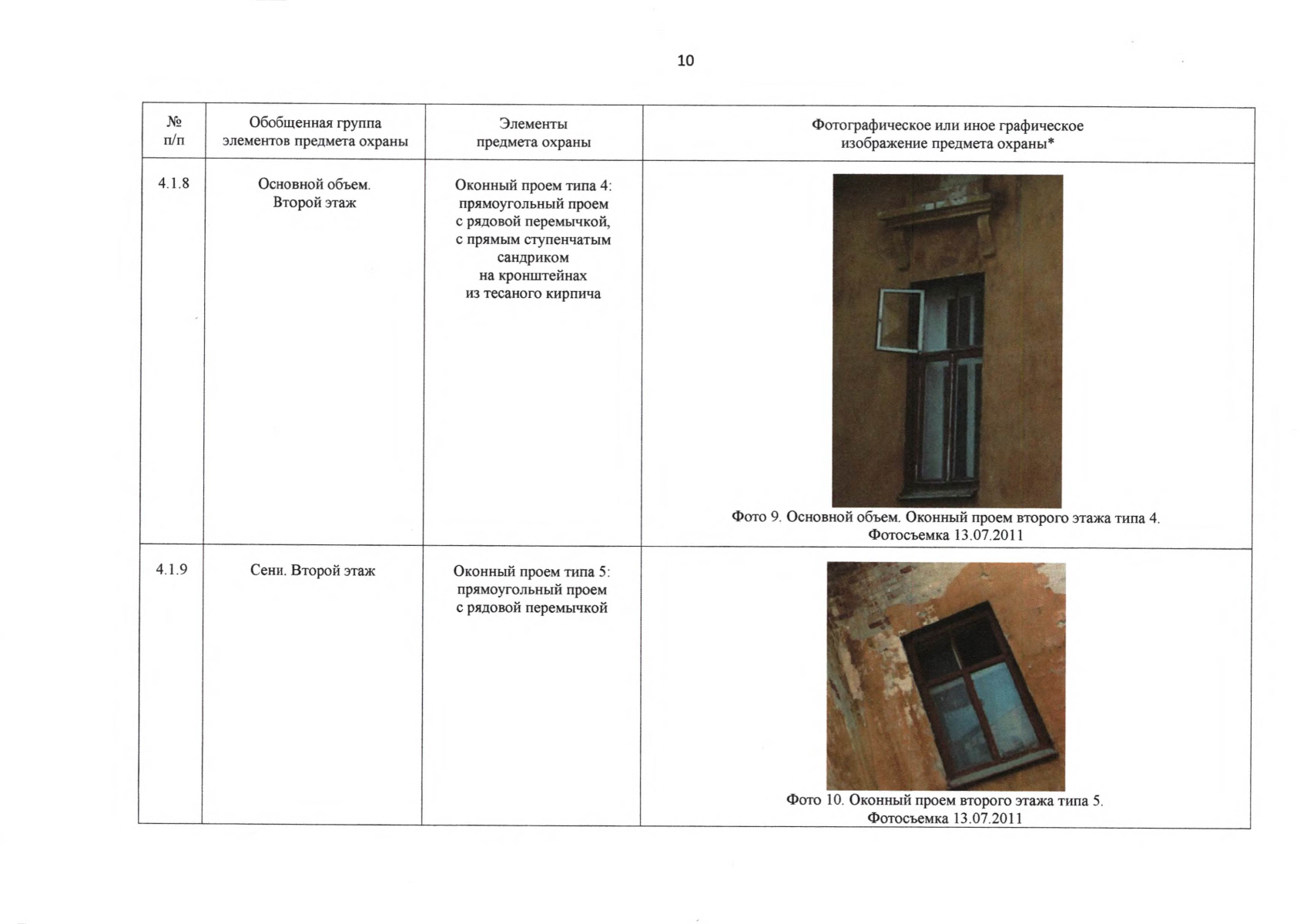 10

| № п/п | Обобщенная группа элементов предмета охраны | Элементы предмета охраны | Фотографическое или иное графическое изображение предмета охраны* |
|---|---|---|---|
| 4.1.8 | Основной объем. Второй этаж | Оконный проем типа 4: прямоугольный проем с рядовой перемычкой, с прямым ступенчатым сандриком на кронштейнах из тесаного кирпича | Фото 9. Основной объем. Оконный проем второго этажа типа 4. Фотосъемка 13.07.2011 |
| 4.1.9 | Сени. Второй этаж | Оконный проем типа 5: прямоугольный проем с рядовой перемычкой | Фото 10. Оконный проем второго этажа типа 5. Фотосъемка 13.07.2011 |